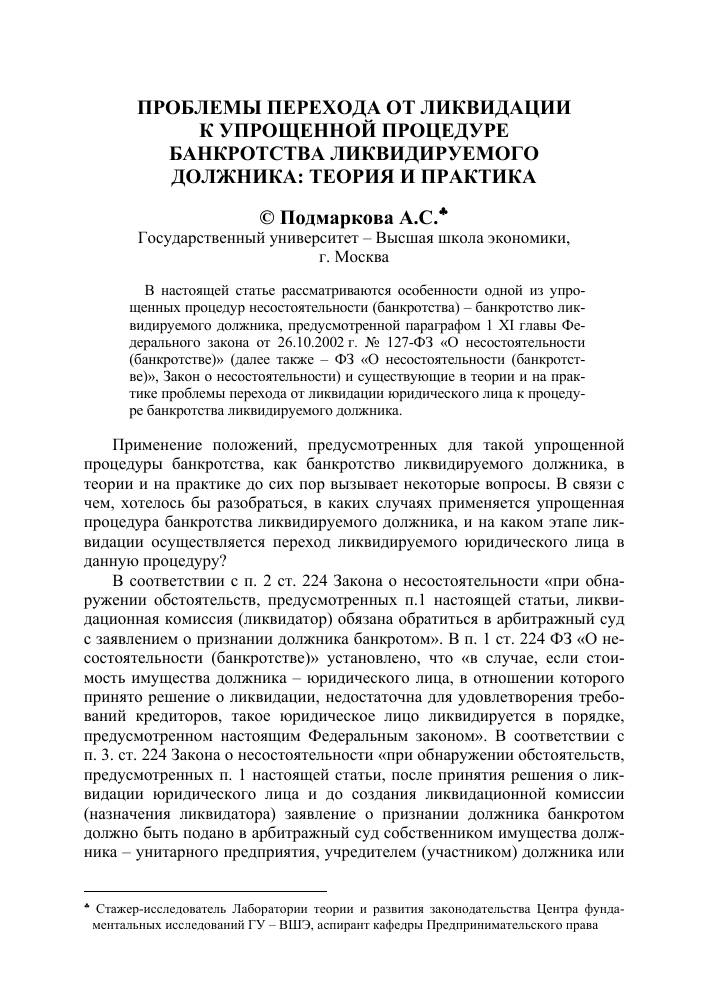 ПРОБЛЕМЫ ПЕРЕХОДА ОТ ЛИКВИДАЦИИ К УПРОЩЕННОЙ ПРОЦЕДУРЕ БАНКРОТСТВА ЛИКВИДИРУЕМОГО ДОЛЖНИКА: ТЕОРИЯ И ПРАКТИКА

© Подмаркова А.С.♣
Государственный университет – Высшая школа экономики, г. Москва

В настоящей статье рассматриваются особенности одной из упрощенных процедур несостоятельности (банкротства) – банкротство ликвидируемого должника, предусмотренной параграфом 1 XI главы Федерального закона от 26.10.2002 г. № 127-ФЗ «О несостоятельности (банкротстве)» (далее также – ФЗ «О несостоятельности (банкротстве)», Закон о несостоятельности) и существующие в теории и на практике проблемы перехода от ликвидации юридического лица к процедуре банкротства ликвидируемого должника.

Применение положений, предусмотренных для такой упрощенной процедуры банкротства, как банкротство ликвидируемого должника, в теории и на практике до сих пор вызывает некоторые вопросы. В связи с чем, хотелось бы разобраться, в каких случаях применяется упрощенная процедура банкротства ликвидируемого должника, и на каком этапе ликвидации осуществляется переход ликвидируемого юридического лица в данную процедуру?

В соответствии с п. 2 ст. 224 Закона о несостоятельности «при обнаружении обстоятельств, предусмотренных п.1 настоящей статьи, ликвидационная комиссия (ликвидатор) обязана обратиться в арбитражный суд с заявлением о признании должника банкротом». В п. 1 ст. 224 ФЗ «О несостоятельности (банкротстве)» установлено, что «в случае, если стоимость имущества должника – юридического лица, в отношении которого принято решение о ликвидации, недостаточна для удовлетворения требований кредиторов, такое юридическое лицо ликвидируется в порядке, предусмотренном настоящим Федеральным законом». В соответствии с п. 3. ст. 224 Закона о несостоятельности «при обнаружении обстоятельств, предусмотренных п. 1 настоящей статьи, после принятия решения о ликвидации юридического лица и до создания ликвидационной комиссии (назначения ликвидатора) заявление о признании должника банкротом должно быть подано в арбитражный суд собственником имущества должника – унитарного предприятия, учредителем (участником) должника или

♣ Стажер-исследователь Лаборатории теории и развития законодательства Центра фундаментальных исследований ГУ – ВШЭ, аспирант кафедры Предпринимательского права